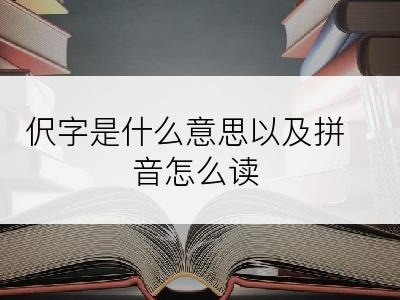 伬字是什么意思以及拼音怎么读